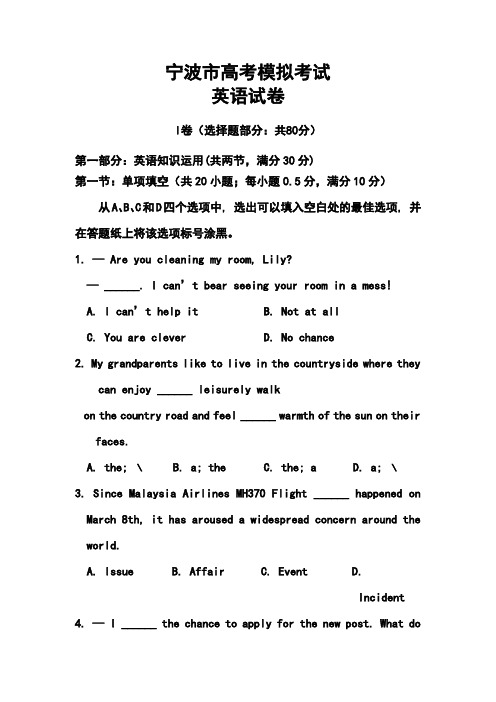 宁波市高考模拟考试
英语试卷

I卷（选择题部分：共80分）

第一部分：英语知识运用(共两节，满分30分)
第一节：单项填空（共20小题；每小题0.5分，满分10分）

从A、B、C和D四个选项中，选出可以填入空白处的最佳选项，并在答题纸上将该选项标号涂黑。

1. — Are you cleaning my room, Lily?
— ______. I can't bear seeing your room in a mess!
A. I can't help it B. Not at all
C. You are clever D. No chance

2. My grandparents like to live in the countryside where they can enjoy ______ leisurely walk on the country road and feel ______ warmth of the sun on their faces.
A. the; \ B. a; the C. the; a D. a; \

3. Since Malaysia Airlines MH370 Flight ______ happened on March 8th, it has aroused a widespread concern around the world.
A. Issue B. Affair C. Event D. Incident

4. — I ______ the chance to apply for the new post. What do